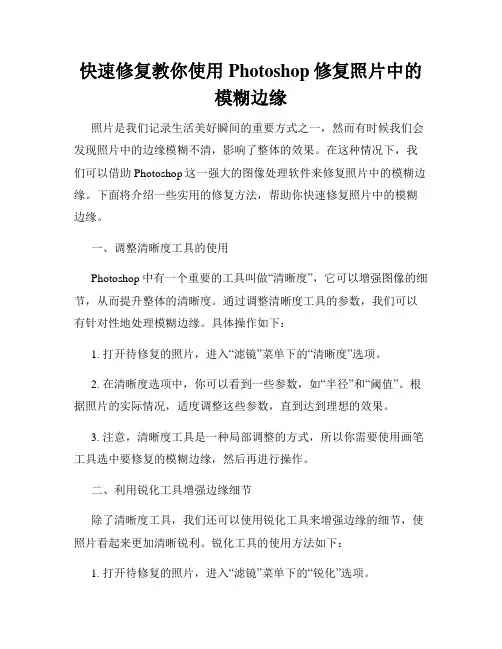 快速修复教你使用 Photoshop 修复照片中的模糊边缘

照片是我们记录生活美好瞬间的重要方式之一，然而有时候我们会发现照片中的边缘模糊不清，影响了整体的效果。在这种情况下，我们可以借助 Photoshop 这一强大的图像处理软件来修复照片中的模糊边缘。下面将介绍一些实用的修复方法，帮助你快速修复照片中的模糊边缘。

一、调整清晰度工具的使用

Photoshop 中有一个重要的工具叫做“清晰度”，它可以增强图像的细节，从而提升整体的清晰度。通过调整清晰度工具的参数，我们可以有针对性地处理模糊边缘。具体操作如下：

1. 打开待修复的照片，进入“滤镜”菜单下的“清晰度”选项。

2. 在清晰度选项中，你可以看到一些参数，如“半径”和“阈值”。根据照片的实际情况，适度调整这些参数，直到达到理想的效果。

3. 注意，清晰度工具是一种局部调整的方式，所以你需要使用画笔工具选中要修复的模糊边缘，然后再进行操作。

二、利用锐化工具增强边缘细节

除了清晰度工具，我们还可以使用锐化工具来增强边缘的细节，使照片看起来更加清晰锐利。锐化工具的使用方法如下：

1. 打开待修复的照片，进入“滤镜”菜单下的“锐化”选项。